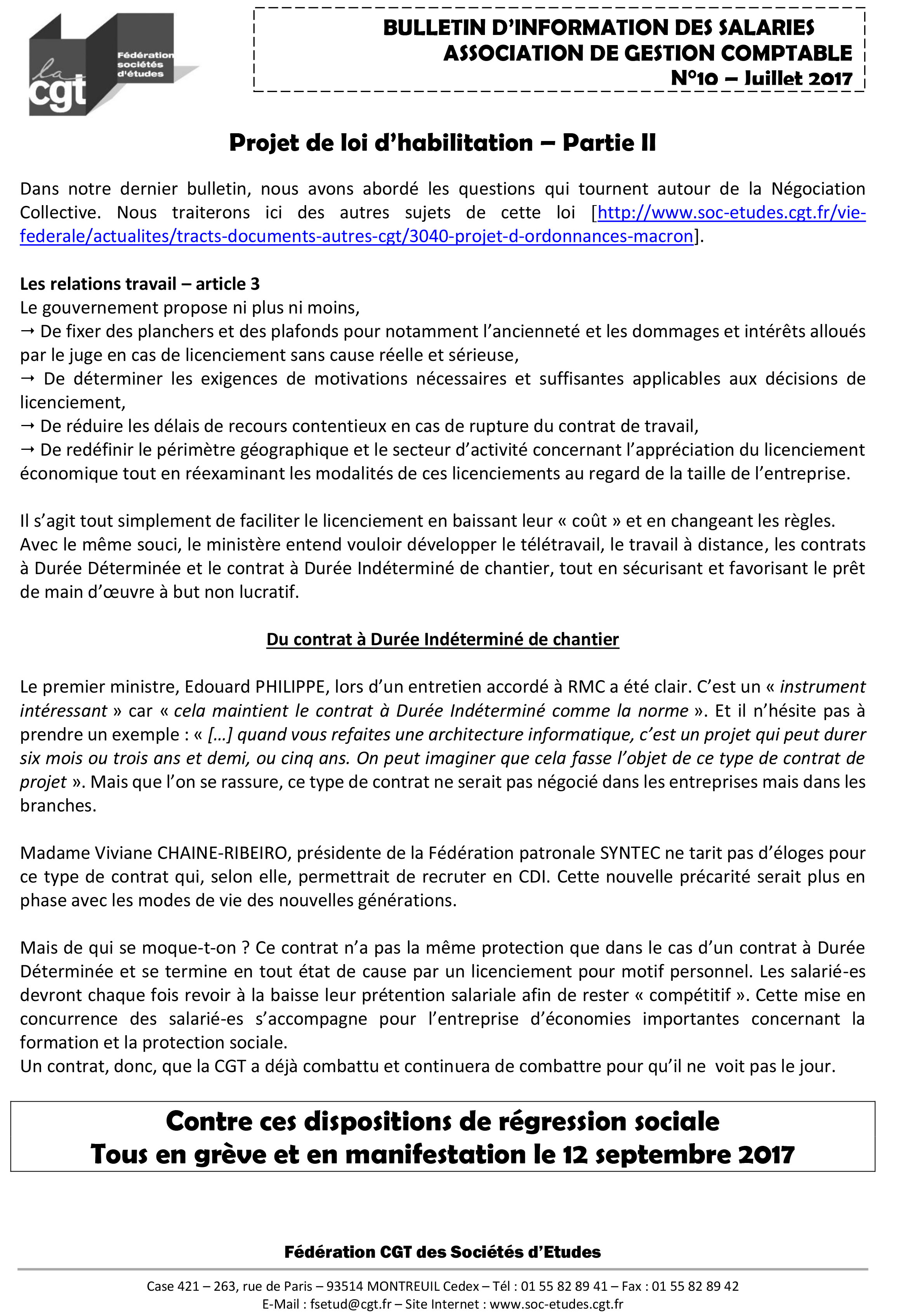 la cgt Fédération sociétés d'études

BULLETIN D'INFORMATION DES SALARIES
ASSOCIATION DE GESTION COMPTABLE
N°10 – Juillet 2017

Projet de loi d'habilitation – Partie II

Dans notre dernier bulletin, nous avons abordé les questions qui tournent autour de la Négociation Collective. Nous traiterons ici des autres sujets de cette loi [http://www.soc-etudes.cgt.fr/vie-federale/actualites/tracts-documents-autres-cgt/3040-projet-d-ordonnances-macron].

Les relations travail – article 3
Le gouvernement propose ni plus ni moins,
→ De fixer des planchers et des plafonds pour notamment l'ancienneté et les dommages et intérêts alloués par le juge en cas de licenciement sans cause réelle et sérieuse,
→ De déterminer les exigences de motivations nécessaires et suffisantes applicables aux décisions de licenciement,
→ De réduire les délais de recours contentieux en cas de rupture du contrat de travail,
→ De redéfinir le périmètre géographique et le secteur d'activité concernant l'appréciation du licenciement économique tout en réexaminant les modalités de ces licenciements au regard de la taille de l'entreprise.

Il s'agit tout simplement de faciliter le licenciement en baissant leur « coût » et en changeant les règles. Avec le même souci, le ministère entend vouloir développer le télétravail, le travail à distance, les contrats à Durée Déterminée et le contrat à Durée Indéterminé de chantier, tout en sécurisant et favorisant le prêt de main d'œuvre à but non lucratif.

Du contrat à Durée Indéterminé de chantier

Le premier ministre, Edouard PHILIPPE, lors d'un entretien accordé à RMC a été clair. C'est un « instrument intéressant » car « cela maintient le contrat à Durée Indéterminé comme la norme ». Et il n'hésite pas à prendre un exemple : « […] quand vous refaites une architecture informatique, c'est un projet qui peut durer six mois ou trois ans et demi, ou cinq ans. On peut imaginer que cela fasse l'objet de ce type de contrat de projet ». Mais que l'on se rassure, ce type de contrat ne serait pas négocié dans les entreprises mais dans les branches.

Madame Viviane CHAINE-RIBEIRO, présidente de la Fédération patronale SYNTEC ne tarit pas d'éloges pour ce type de contrat qui, selon elle, permettrait de recruter en CDI. Cette nouvelle précarité serait plus en phase avec les modes de vie des nouvelles générations.

Mais de qui se moque-t-on ? Ce contrat n'a pas la même protection que dans le cas d'un contrat à Durée Déterminée et se termine en tout état de cause par un licenciement pour motif personnel. Les salarié-es devront chaque fois revoir à la baisse leur prétention salariale afin de rester « compétitif ». Cette mise en concurrence des salarié-es s'accompagne pour l'entreprise d'économies importantes concernant la formation et la protection sociale.
Un contrat, donc, que la CGT a déjà combattu et continuera de combattre pour qu'il ne voit pas le jour.

Contre ces dispositions de régression sociale
Tous en grève et en manifestation le 12 septembre 2017

Fédération CGT des Sociétés d'Etudes

Case 421 – 263, rue de Paris – 93514 MONTREUIL Cedex – Tél : 01 55 82 89 41 – Fax : 01 55 82 89 42
E-Mail : fsetud@cgt.fr – Site Internet : www.soc-etudes.cgt.fr